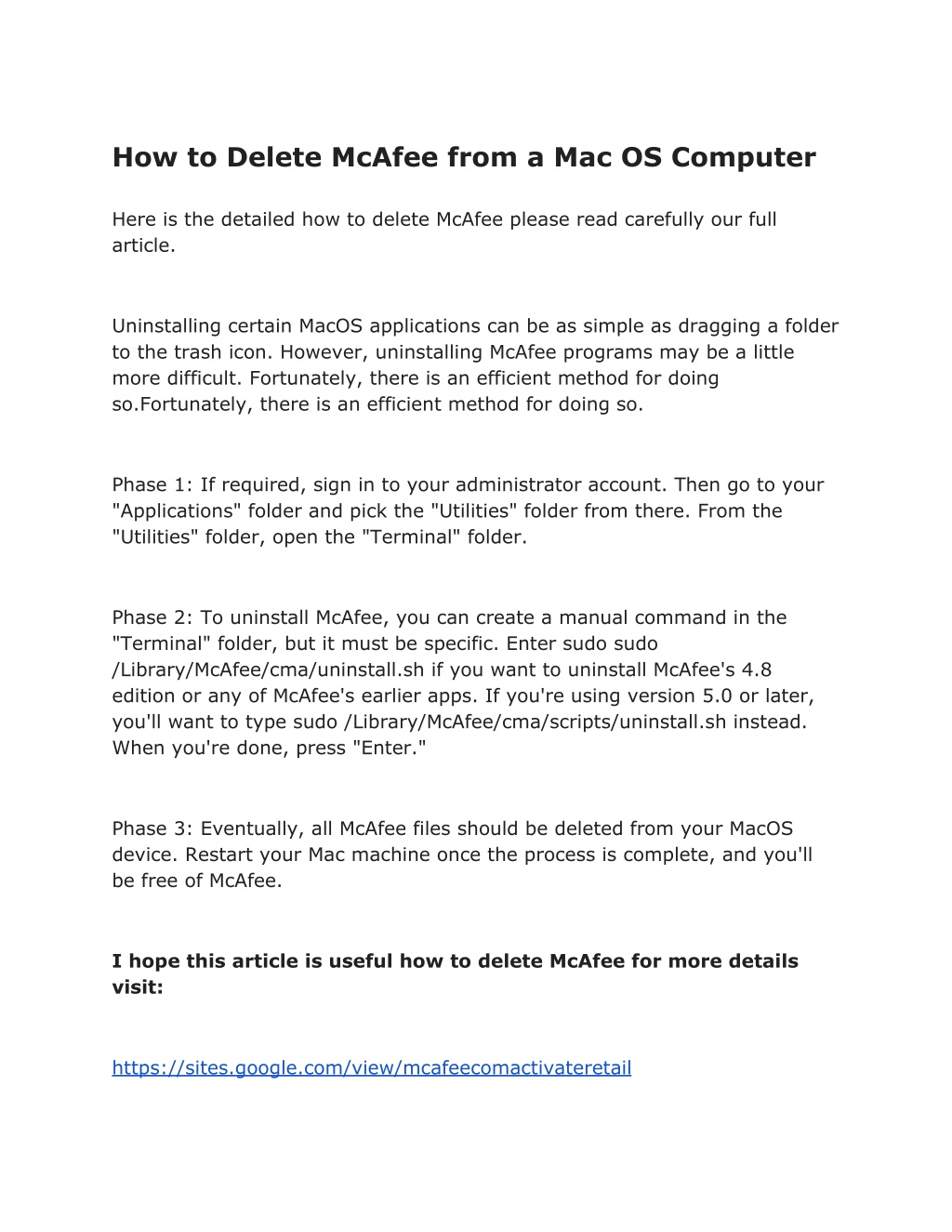 How to Delete McAfee from a Mac OS Computer

Here is the detailed how to delete McAfee please read carefully our full article.

Uninstalling certain MacOS applications can be as simple as dragging a folder to the trash icon. However, uninstalling McAfee programs may be a little more difficult. Fortunately, there is an efficient method for doing so.Fortunately, there is an efficient method for doing so.

Phase 1: If required, sign in to your administrator account. Then go to your "Applications" folder and pick the "Utilities" folder from there. From the "Utilities" folder, open the "Terminal" folder.

Phase 2: To uninstall McAfee, you can create a manual command in the "Terminal" folder, but it must be specific. Enter sudo sudo /Library/McAfee/cma/uninstall.sh if you want to uninstall McAfee's 4.8 edition or any of McAfee's earlier apps. If you're using version 5.0 or later, you'll want to type sudo /Library/McAfee/cma/scripts/uninstall.sh instead. When you're done, press "Enter."

Phase 3: Eventually, all McAfee files should be deleted from your MacOS device. Restart your Mac machine once the process is complete, and you'll be free of McAfee.

I hope this article is useful how to delete McAfee for more details visit:

https://sites.google.com/view/mcafeecomactivateretail